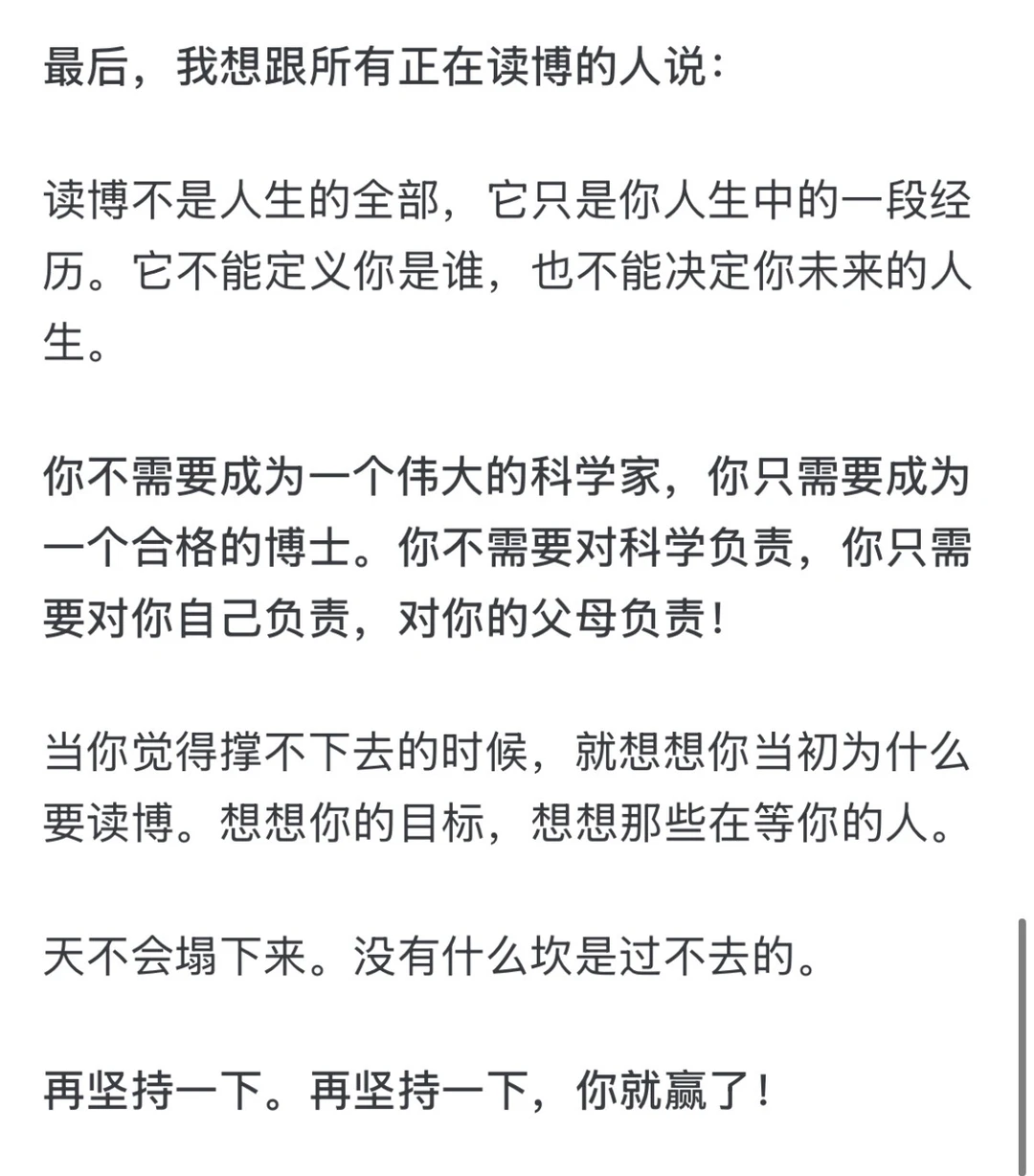 最后，我想跟所有正在读博的人说：

读博不是人生的全部，它只是你人生中的一段经历。它不能定义你是谁，也不能决定你未来的人生。

你不需要成为一个伟大的科学家，你只需要成为一个合格的博士。你不需要对科学负责，你只需要对你自己负责，对你的父母负责！

当你觉得撑不下去的时候，就想想你当初为什么要读博。想想你的目标，想想那些在等你的人。

天不会塌下来。没有什么坎是过不去的。

再坚持一下。再坚持一下，你就赢了！